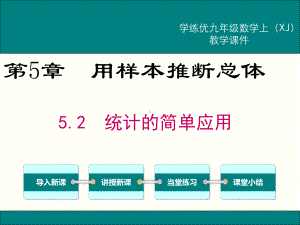 学练优九年级数学上（XJ）
教学课件

第5章　用样本推断总体

5.2　统计的简单应用

导入新课

讲授新课

当堂练习

课堂小结